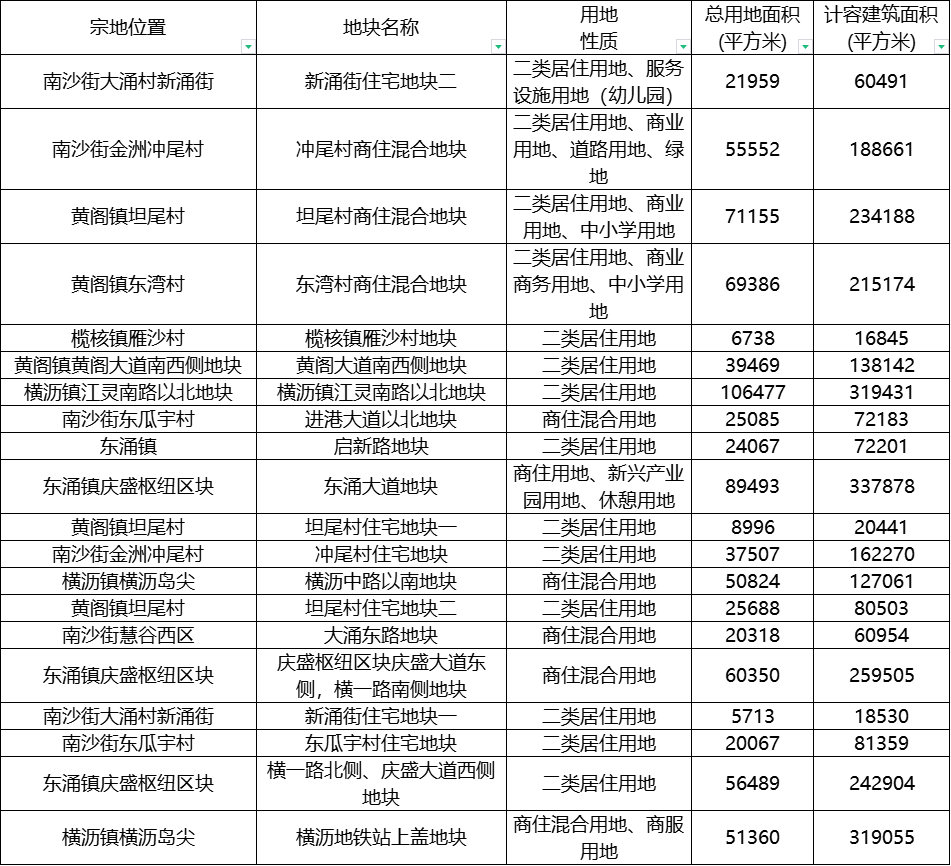 | 宗地位置 | 地块名称 | 用地性质 | 总用地面积(平方米) | 计容建筑面积(平方米) |
|---|---|---|---|---|
| 南沙街大涌村新涌街 | 新涌街住宅地块二 | 二类居住用地、服务设施用地（幼儿园） | 21959 | 60491 |
| 南沙街金洲冲尾村 | 冲尾村商住混合地块 | 二类居住用地、商业用地、道路用地、绿地 | 55552 | 188661 |
| 黄阁镇坦尾村 | 坦尾村商住混合地块 | 二类居住用地、商业用地、中小学用地 | 71155 | 234188 |
| 黄阁镇东湾村 | 东湾村商住混合地块 | 二类居住用地、商业商务用地、中小学用地 | 69386 | 215174 |
| 榄核镇雁沙村 | 榄核镇雁沙村地块 | 二类居住用地 | 6738 | 16845 |
| 黄阁镇黄阁大道南西侧地块 | 黄阁大道南西侧地块 | 二类居住用地 | 39469 | 138142 |
| 横沥镇江灵南路以北地块 | 横沥镇江灵南路以北地块 | 二类居住用地 | 106477 | 319431 |
| 南沙街东瓜宇村 | 进港大道以北地块 | 商住混合用地 | 25085 | 72183 |
| 东涌镇 | 启新路地块 | 二类居住用地 | 24067 | 72201 |
| 东涌镇庆盛枢纽区块 | 东涌大道地块 | 商住用地、新兴产业园用地、休憩用地 | 89493 | 337878 |
| 黄阁镇坦尾村 | 坦尾村住宅地块一 | 二类居住用地 | 8996 | 20441 |
| 南沙街金洲冲尾村 | 冲尾村住宅地块 | 二类居住用地 | 37507 | 162270 |
| 横沥镇横沥岛尖 | 横沥中路以南地块 | 商住混合用地 | 50824 | 127061 |
| 黄阁镇坦尾村 | 坦尾村住宅地块二 | 二类居住用地 | 25688 | 80503 |
| 南沙街慧谷西区 | 大涌东路地块 | 商住混合用地 | 20318 | 60954 |
| 东涌镇庆盛枢纽区块 | 庆盛枢纽区块庆盛大道东侧，横一路南侧地块 | 商住混合用地 | 60350 | 259505 |
| 南沙街大涌村新涌街 | 新涌街住宅地块一 | 二类居住用地 | 5713 | 18530 |
| 南沙街东瓜宇村 | 东瓜宇村住宅地块 | 二类居住用地 | 20067 | 81359 |
| 东涌镇庆盛枢纽区块 | 横一路北侧、庆盛大道西侧地块 | 二类居住用地 | 56489 | 242904 |
| 横沥镇横沥岛尖 | 横沥地铁站上盖地块 | 商住混合用地、商服用地 | 51360 | 319055 |